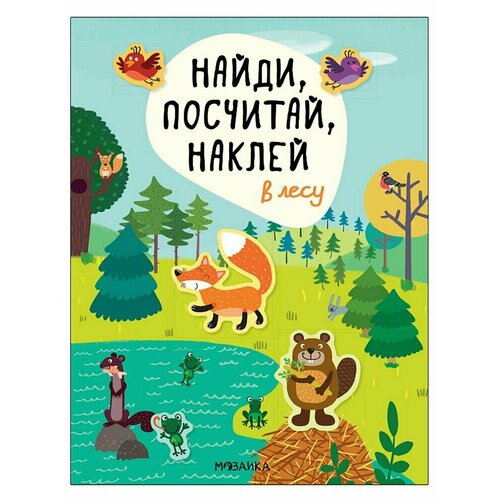 НАЙДИ, ПОСЧИТАЙ, НАКЛЕЙ

В лесу

МОЗАИКА